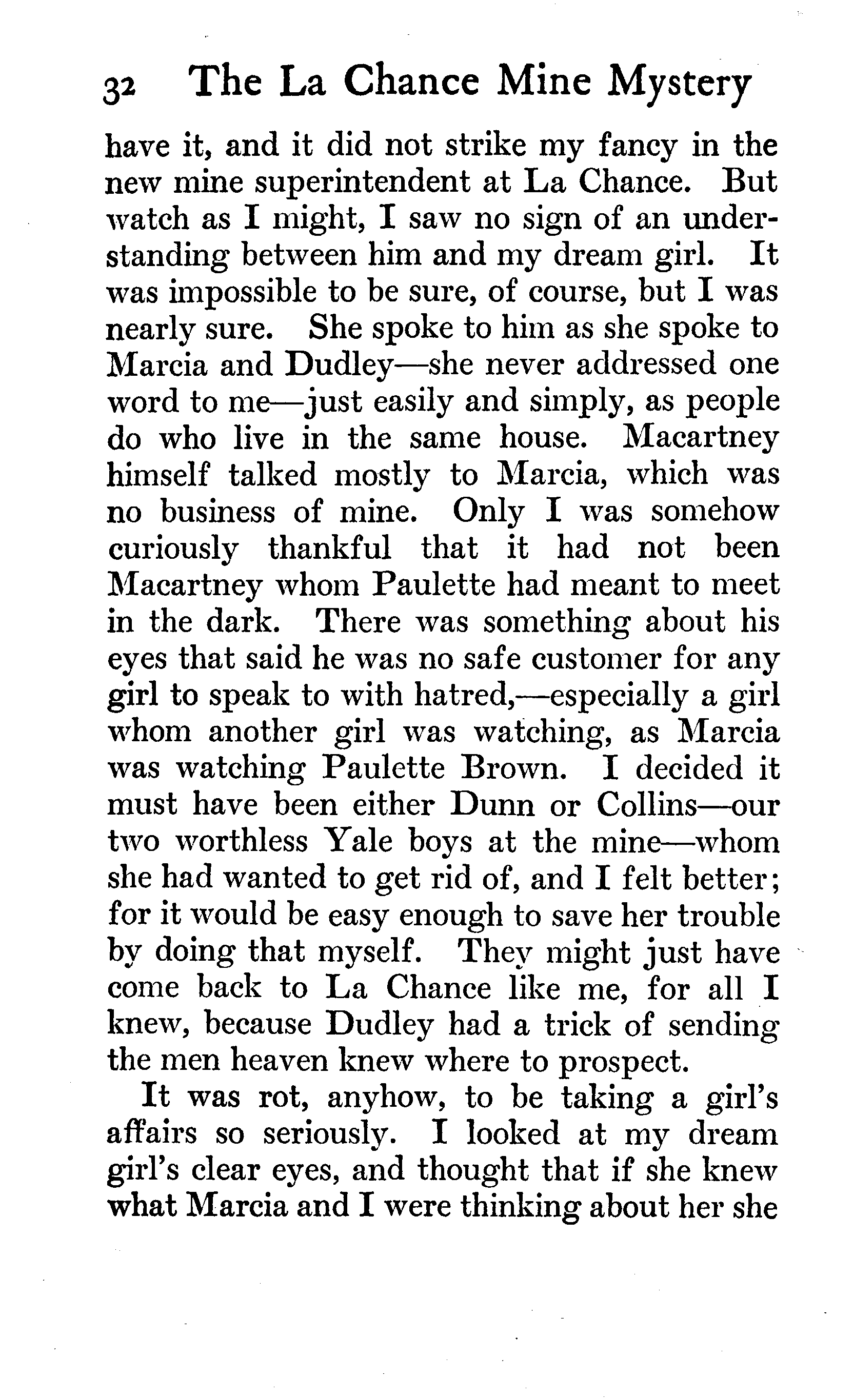 32 The La Chance Mine Mystery

have it, and it did not strike my fancy in the new mine superintendent at La Chance. But watch as I might, I saw no sign of an understanding between him and my dream girl. It was impossible to be sure, of course, but I was nearly sure. She spoke to him as she spoke to Marcia and Dudley—she never addressed one word to me—just easily and simply, as people do who live in the same house. Macartney himself talked mostly to Marcia, which was no business of mine. Only I was somehow curiously thankful that it had not been Macartney whom Paulette had meant to meet in the dark. There was something about his eyes that said he was no safe customer for any girl to speak to with hatred,—especially a girl whom another girl was watching, as Marcia was watching Paulette Brown. I decided it must have been either Dunn or Collins—our two worthless Yale boys at the mine—whom she had wanted to get rid of, and I felt better; for it would be easy enough to save her trouble by doing that myself. They might just have come back to La Chance like me, for all I knew, because Dudley had a trick of sending the men heaven knew where to prospect.

It was rot, anyhow, to be taking a girl's affairs so seriously. I looked at my dream girl's clear eyes, and thought that if she knew what Marcia and I were thinking about her she